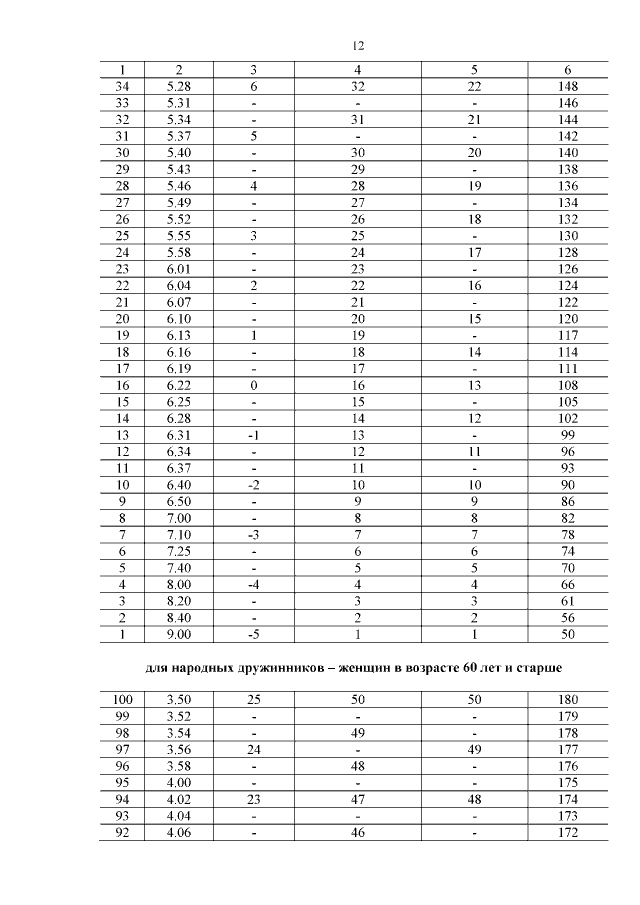 12

| 1 | 2 | 3 | 4 | 5 | 6 |
|---|---|---|---|---|---|
| 34 | 5.28 | 6 | 32 | 22 | 148 |
| 33 | 5.31 | - | - | - | 146 |
| 32 | 5.34 | - | 31 | 21 | 144 |
| 31 | 5.37 | 5 | - | - | 142 |
| 30 | 5.40 | - | 30 | 20 | 140 |
| 29 | 5.43 | - | 29 | - | 138 |
| 28 | 5.46 | 4 | 28 | 19 | 136 |
| 27 | 5.49 | - | 27 | - | 134 |
| 26 | 5.52 | - | 26 | 18 | 132 |
| 25 | 5.55 | 3 | 25 | - | 130 |
| 24 | 5.58 | - | 24 | 17 | 128 |
| 23 | 6.01 | - | 23 | - | 126 |
| 22 | 6.04 | 2 | 22 | 16 | 124 |
| 21 | 6.07 | - | 21 | - | 122 |
| 20 | 6.10 | - | 20 | 15 | 120 |
| 19 | 6.13 | 1 | 19 | - | 117 |
| 18 | 6.16 | - | 18 | 14 | 114 |
| 17 | 6.19 | - | 17 | - | 111 |
| 16 | 6.22 | 0 | 16 | 13 | 108 |
| 15 | 6.25 | - | 15 | - | 105 |
| 14 | 6.28 | - | 14 | 12 | 102 |
| 13 | 6.31 | -1 | 13 | - | 99 |
| 12 | 6.34 | - | 12 | 11 | 96 |
| 11 | 6.37 | - | 11 | - | 93 |
| 10 | 6.40 | -2 | 10 | 10 | 90 |
| 9 | 6.50 | - | 9 | 9 | 86 |
| 8 | 7.00 | - | 8 | 8 | 82 |
| 7 | 7.10 | -3 | 7 | 7 | 78 |
| 6 | 7.25 | - | 6 | 6 | 74 |
| 5 | 7.40 | - | 5 | 5 | 70 |
| 4 | 8.00 | -4 | 4 | 4 | 66 |
| 3 | 8.20 | - | 3 | 3 | 61 |
| 2 | 8.40 | - | 2 | 2 | 56 |
| 1 | 9.00 | -5 | 1 | 1 | 50 |

для народных дружинников – женщин в возрасте 60 лет и старше

| 100 | 3.50 | 25 | 50 | 50 | 180 |
|---|---|---|---|---|---|
| 99 | 3.52 | - | - | - | 179 |
| 98 | 3.54 | - | 49 | - | 178 |
| 97 | 3.56 | 24 | - | 49 | 177 |
| 96 | 3.58 | - | 48 | - | 176 |
| 95 | 4.00 | - | - | - | 175 |
| 94 | 4.02 | 23 | 47 | 48 | 174 |
| 93 | 4.04 | - | - | - | 173 |
| 92 | 4.06 | - | 46 | - | 172 |